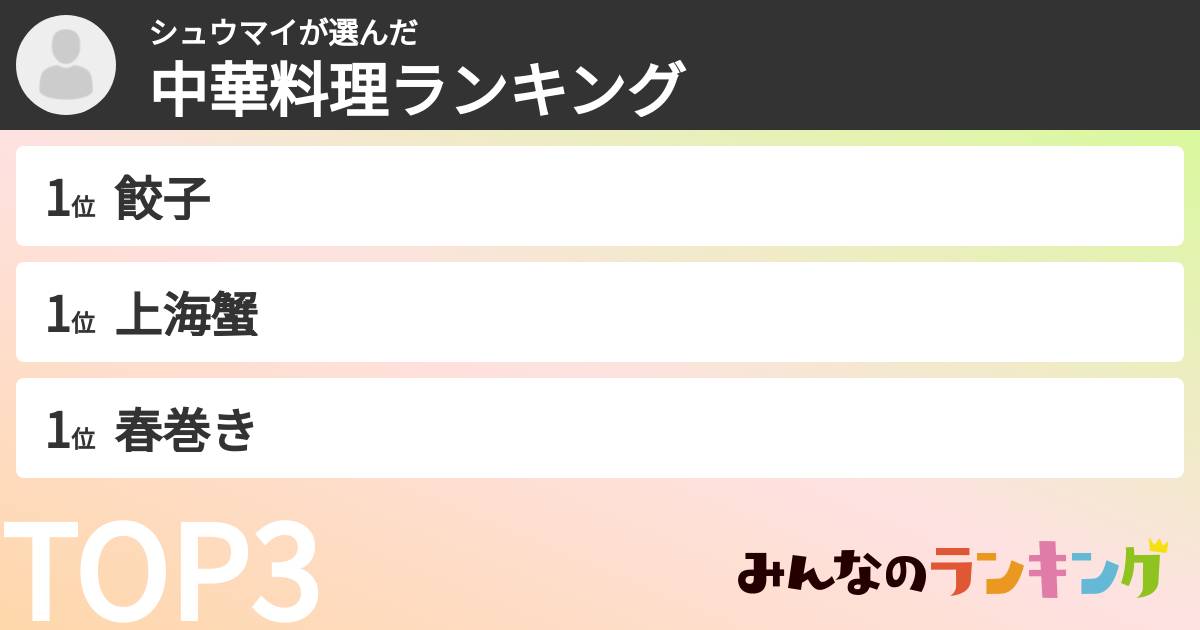 シュウマイが選んだ
中華料理ランキング

1位 餃子

1位 上海蟹

1位 春巻き

TOP3

みんなのランキング